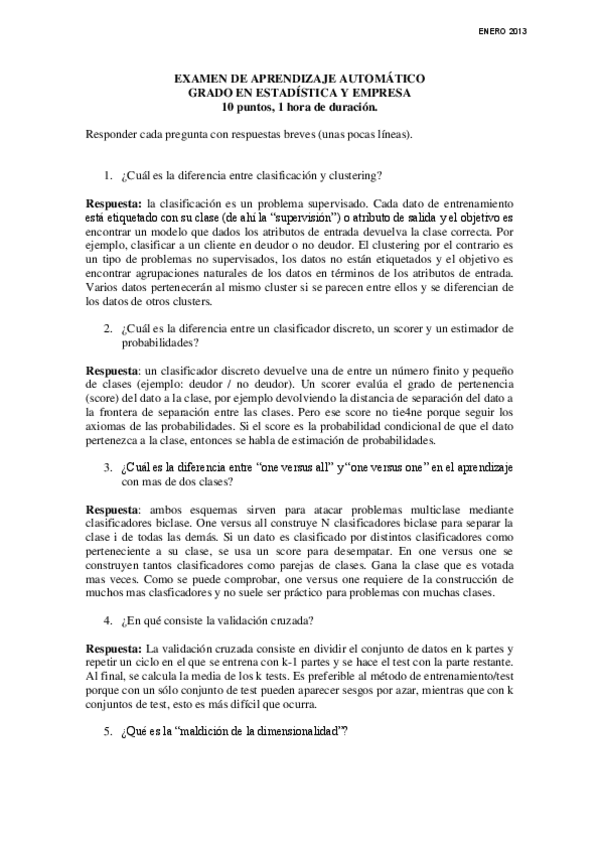 ENERO 2013

EXAMEN DE APRENDIZAJE AUTOMÁTICO
GRADO EN ESTADÍSTICA Y EMPRESA
10 puntos, 1 hora de duración.

Responder cada pregunta con respuestas breves (unas pocas líneas).

1. ¿Cuál es la diferencia entre clasificación y clustering?

Respuesta: la clasificación es un problema supervisado. Cada dato de entrenamiento está etiquetado con su clase (de ahí la "supervisión") o atributo de salida y el objetivo es encontrar un modelo que dados los atributos de entrada devuelva la clase correcta. Por ejemplo, clasificar a un cliente en deudor o no deudor. El clustering por el contrario es un tipo de problemas no supervisados, los datos no están etiquetados y el objetivo es encontrar agrupaciones naturales de los datos en términos de los atributos de entrada. Varios datos pertenecerán al mismo cluster si se parecen entre ellos y se diferencian de los datos de otros clusters.

2. ¿Cuál es la diferencia entre un clasificador discreto, un scorer y un estimador de probabilidades?

Respuesta: un clasificador discreto devuelve una de entre un número finito y pequeño de clases (ejemplo: deudor / no deudor). Un scorer evalúa el grado de pertenencia (score) del dato a la clase, por ejemplo devolviendo la distancia de separación del dato a la frontera de separación entre las clases. Pero ese score no tie4ne porque seguir los axiomas de las probabilidades. Si el score es la probabilidad condicional de que el dato pertenezca a la clase, entonces se habla de estimación de probabilidades.

3. ¿Cuál es la diferencia entre "one versus all" y "one versus one" en el aprendizaje con mas de dos clases?

Respuesta: ambos esquemas sirven para atacar problemas multiclase mediante clasificadores biclase. One versus all construye N clasificadores biclase para separar la clase i de todas las demás. Si un dato es clasificado por distintos clasificadores como perteneciente a su clase, se usa un score para desempatar. En one versus one se construyen tantos clasificadores como parejas de clases. Gana la clase que es votada mas veces. Como se puede comprobar, one versus one requiere de la construcción de muchos mas clasficadores y no suele ser práctico para problemas con muchas clases.

4. ¿En qué consiste la validación cruzada?

Respuesta: La validación cruzada consiste en dividir el conjunto de datos en k partes y repetir un ciclo en el que se entrena con k-1 partes y se hace el test con la parte restante. Al final, se calcula la media de los k tests. Es preferible al método de entrenamiento/test porque con un sólo conjunto de test pueden aparecer sesgos por azar, mientras que con k conjuntos de test, esto es más difícil que ocurra.

5. ¿Qué es la "maldición de la dimensionalidad"?